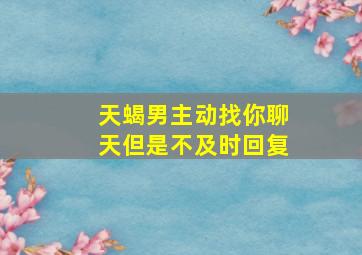 天蝎男主动找你聊天但是不及时回复